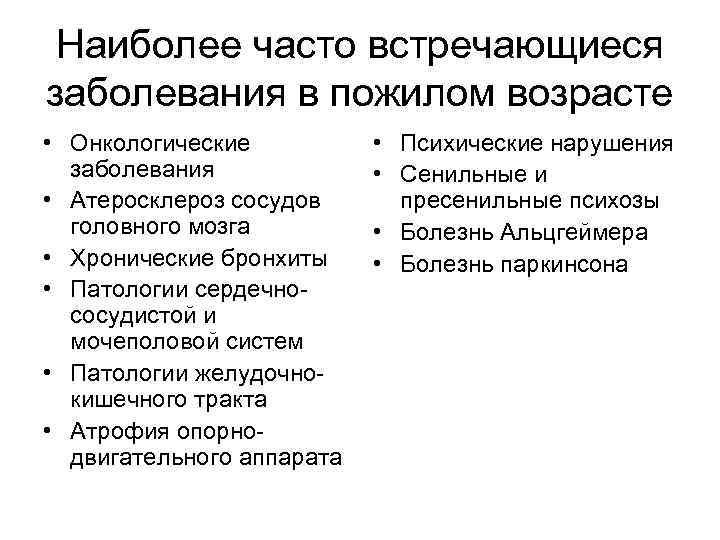 Наиболее часто встречающиеся заболевания в пожилом возрасте

• Онкологические заболевания
• Атеросклероз сосудов головного мозга
• Хронические бронхиты
• Патологии сердечно-сосудистой и мочеполовой систем
• Патологии желудочно-кишечного тракта
• Атрофия опорно-двигательного аппарата

• Психические нарушения
• Сенильные и пресенильные психозы
• Болезнь Альцгеймера
• Болезнь паркинсона